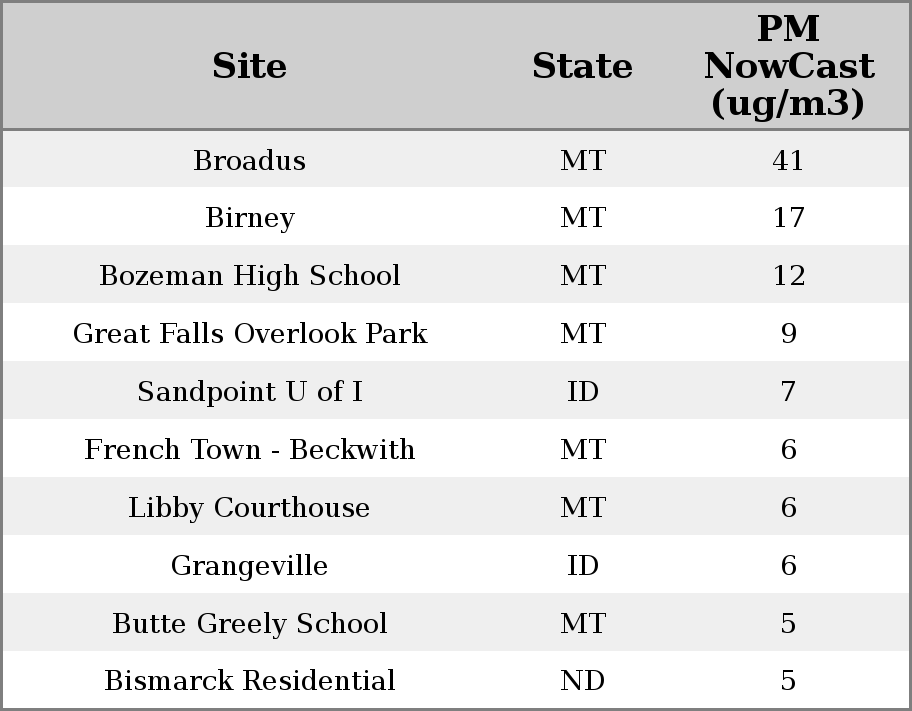 | Site | State | PM NowCast (ug/m3) |
|---|---|---|
| Broadus | MT | 41 |
| Birney | MT | 17 |
| Bozeman High School | MT | 12 |
| Great Falls Overlook Park | MT | 9 |
| Sandpoint U of I | ID | 7 |
| French Town - Beckwith | MT | 6 |
| Libby Courthouse | MT | 6 |
| Grangeville | ID | 6 |
| Butte Greely School | MT | 5 |
| Bismarck Residential | ND | 5 |